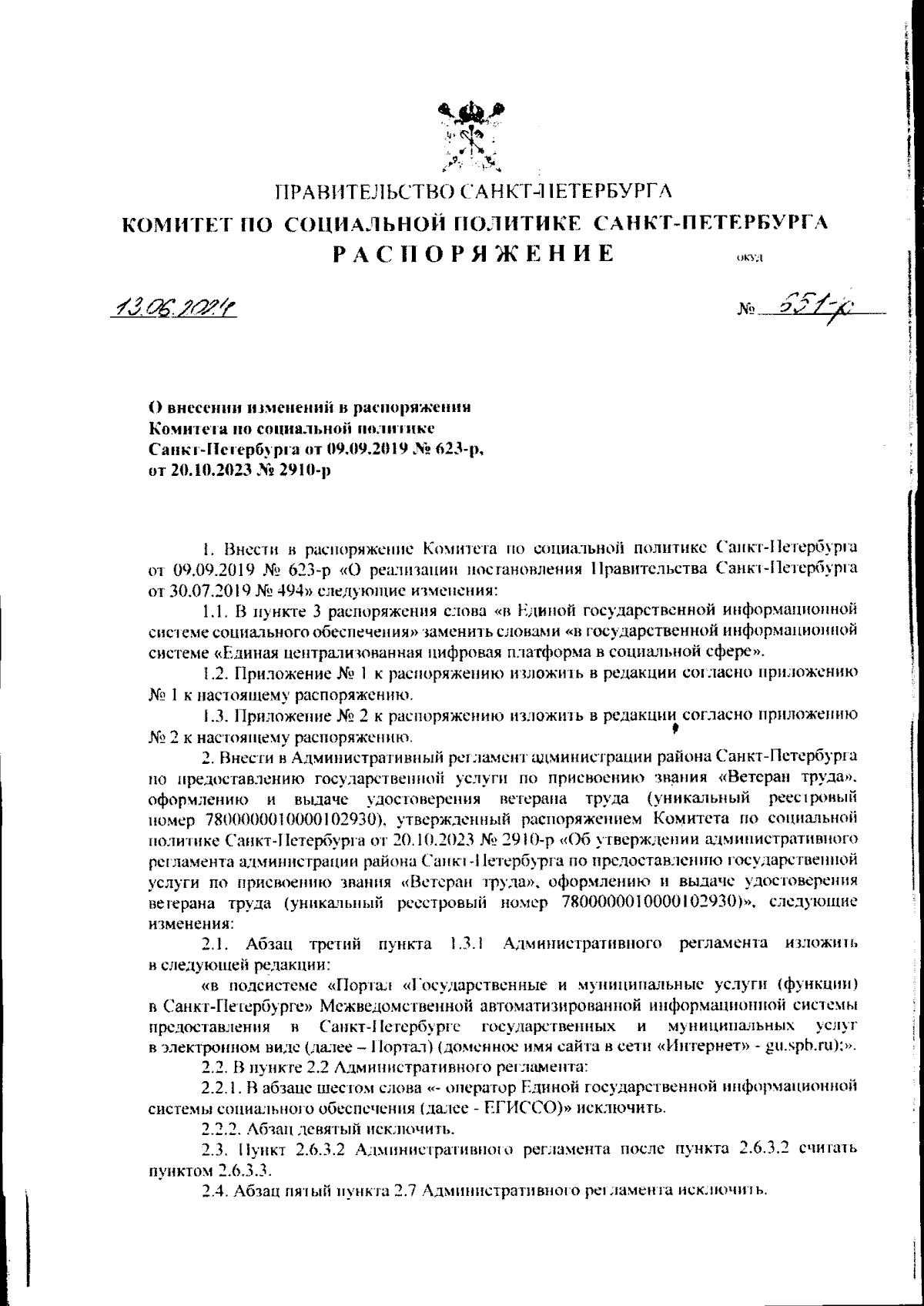 ПРАВИТЕЛЬСТВО САНКТ-ПЕТЕРБУРГА
КОМИТЕТ ПО СОЦИАЛЬНОЙ ПОЛИТИКЕ САНКТ-ПЕТЕРБУРГА
РАСПОРЯЖЕНИЕ

ОКУД

13.06.2024 № 651-р

О внесении изменений в распоряжения Комитета по социальной политике Санкт-Петербурга от 09.09.2019 № 623-р, от 20.10.2023 № 2910-р

1. Внести в распоряжение Комитета по социальной политике Санкт-Петербурга от 09.09.2019 № 623-р «О реализации постановления Правительства Санкт-Петербурга от 30.07.2019 № 494» следующие изменения:

1.1. В пункте 3 распоряжения слова «в Единой государственной информационной системе социального обеспечения» заменить словами «в государственной информационной системе «Единая централизованная цифровая платформа в социальной сфере».

1.2. Приложение № 1 к распоряжению изложить в редакции согласно приложению № 1 к настоящему распоряжению.

1.3. Приложение № 2 к распоряжению изложить в редакции согласно приложению № 2 к настоящему распоряжению.

2. Внести в Административный регламент администрации района Санкт-Петербурга по предоставлению государственной услуги по присвоению звания «Ветеран труда», оформлению и выдаче удостоверения ветерана труда (уникальный реестровый номер 7800000010000102930), утвержденный распоряжением Комитета по социальной политике Санкт-Петербурга от 20.10.2023 № 2910-р «Об утверждении административного регламента администрации района Санкт-Петербурга по предоставлению государственной услуги по присвоению звания «Ветеран труда», оформлению и выдаче удостоверения ветерана труда (уникальный реестровый номер 7800000010000102930)», следующие изменения:

2.1. Абзац третий пункта 1.3.1 Административного регламента изложить в следующей редакции:

«в подсистеме «Портал «Государственные и муниципальные услуги (функции) в Санкт-Петербурге» Межведомственной автоматизированной информационной системы предоставления в Санкт-Петербурге государственных и муниципальных услуг в электронном виде (далее – Портал) (доменное имя сайта в сети «Интернет» - gu.spb.ru);».

2.2. В пункте 2.2 Административного регламента:

2.2.1. В абзаце шестом слова «- оператор Единой государственной информационной системы социального обеспечения (далее - ЕГИССО)» исключить.

2.2.2. Абзац девятый исключить.

2.3. Пункт 2.6.3.2 Административного регламента после пункта 2.6.3.2 считать пунктом 2.6.3.3.

2.4. Абзац пятый пункта 2.7 Административного регламента исключить.